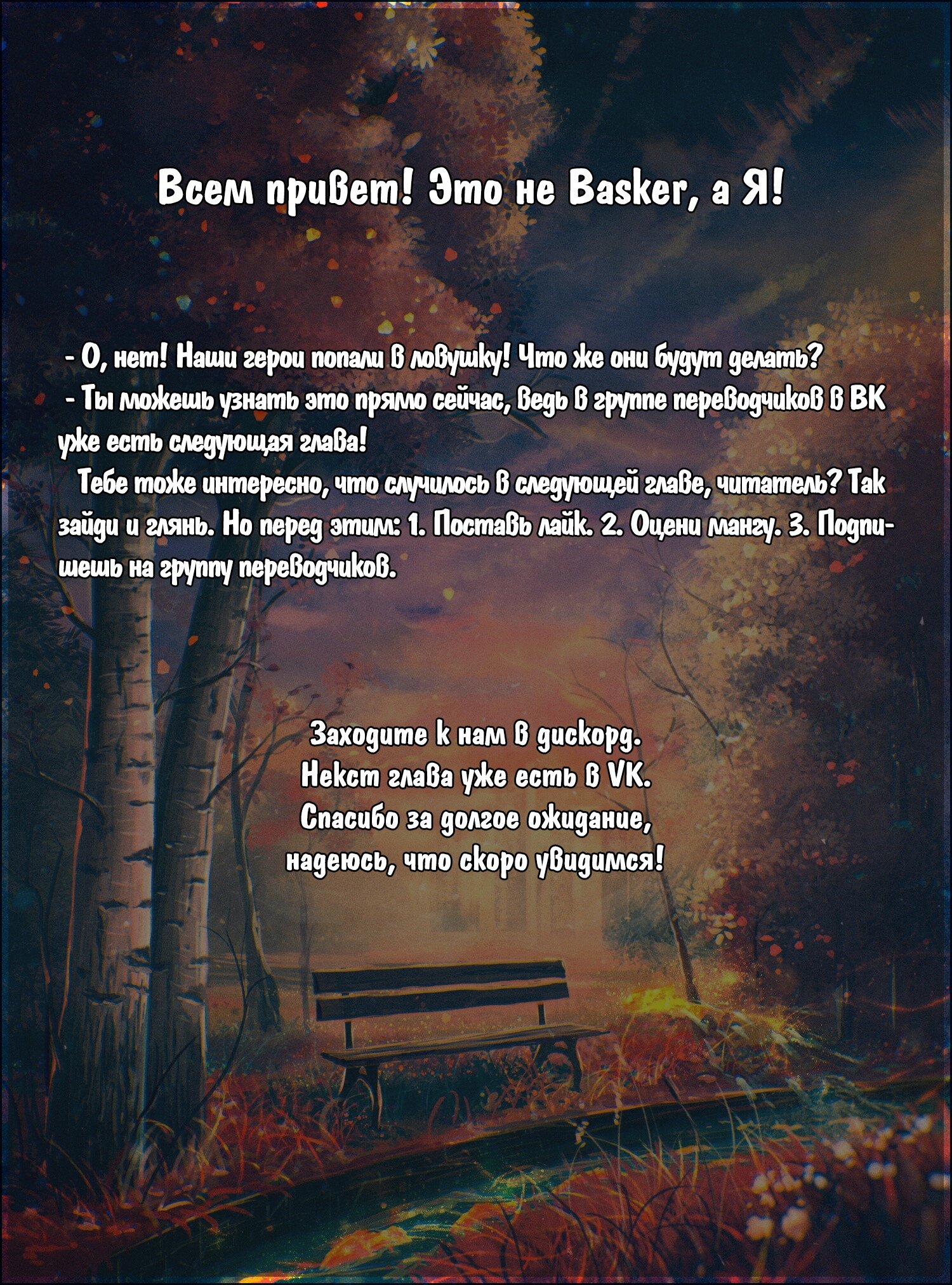 Всем привет! Это не Basker, а Я!

- О, нет! Наши герои попали в ловушку! Что же они будут делать?
- Ты можешь узнать это прямо сейчас, ведь в группе переводчиков в ВК уже есть следующая глава!
Тебе тоже интересно, что случилось в следующей главе, читатель? Так зайди и глянь. Но перед этим: 1. Поставь лайк. 2. Оцени мангу. 3. Подпишешь на группу переводчиков.

Заходите к нам в дискорд.
Некст глава уже есть в VK.
Спасибо за долгое ожидание,
надеюсь, что скоро увидимся!